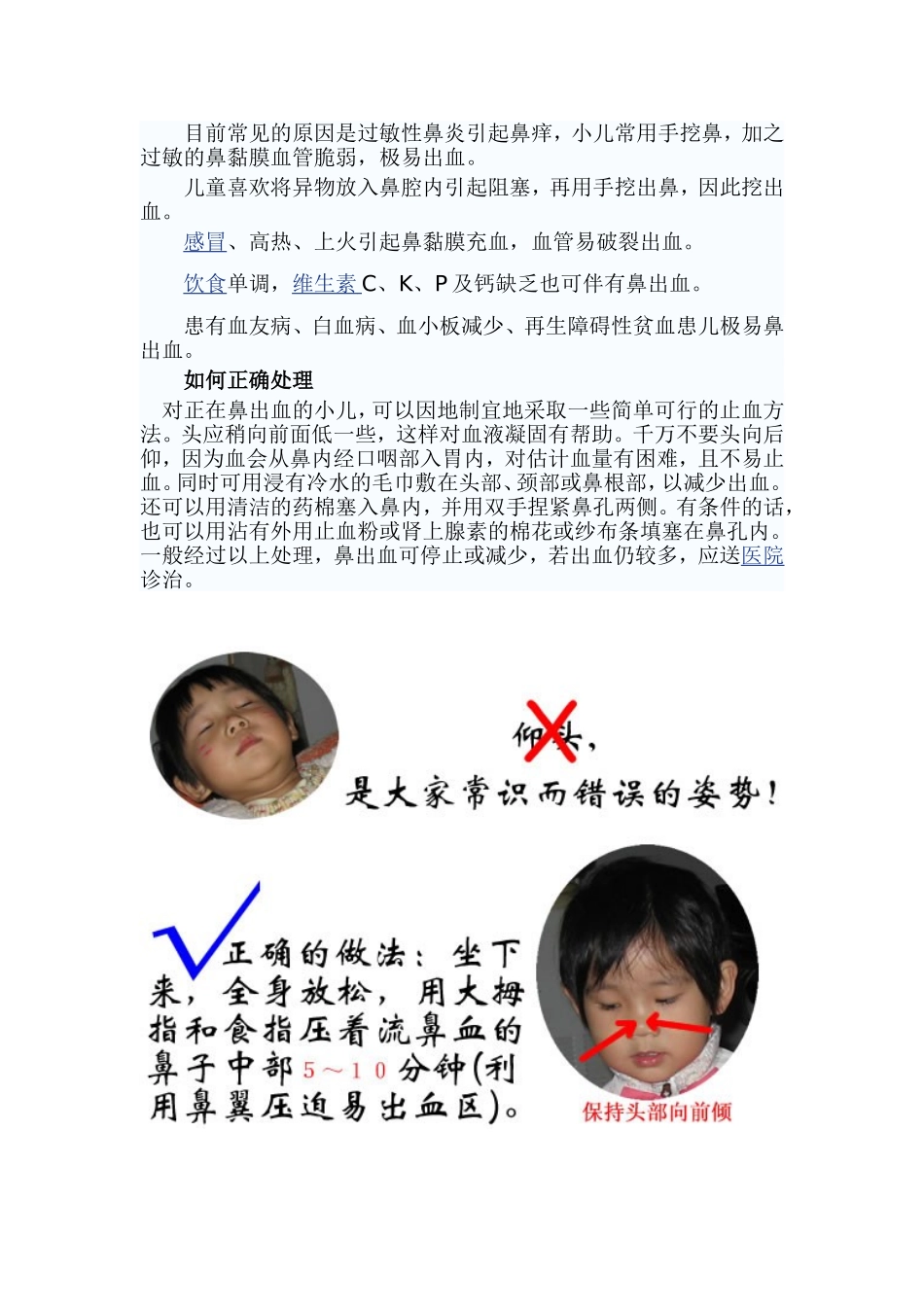 目前常见的原因是过敏性鼻炎引起鼻痒，小儿常用手挖鼻，加之过敏的鼻黏膜血管脆弱，极易出血。

儿童喜欢将异物放入鼻腔内引起阻塞，再用手挖出鼻，因此挖出血。

感冒、高热、上火引起鼻黏膜充血，血管易破裂出血。

饮食单调，维生素 C、K、P 及钙缺乏也可伴有鼻出血。

患有血友病、白血病、血小板减少、再生障碍性贫血患儿极易鼻出血。

如何正确处理

对正在鼻出血的小儿，可以因地制宜地采取一些简单可行的止血方法。头应稍向前面低一些，这样对血液凝固有帮助。千万不要头向后仰，因为血会从鼻内经口咽部入胃内，对估计血量有困难，且不易止血。同时可用浸有冷水的毛巾敷在头部、颈部或鼻根部，以减少出血。还可以用清洁的药棉塞入鼻内，并用双手捏紧鼻孔两侧。有条件的话，也可以用沾有外用止血粉或肾上腺素的棉花或纱布条填塞在鼻孔内。一般经过以上处理，鼻出血可停止或减少，若出血仍较多，应送医院诊治。

仰头，
是大家常识而错误的姿势！

正确的做法：坐下来，全身放松，用大拇指和食指压着流鼻血的鼻子中部 5～10 分钟(利用鼻翼压迫易出血区)。

保持头部向前倾